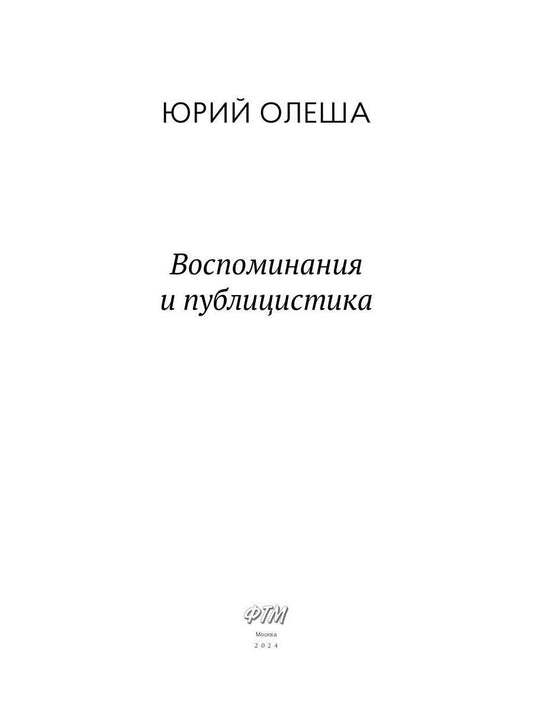 ЮРИЙ ОЛЕША

Воспоминания
и публицистика

ФТМ

Москва
2024